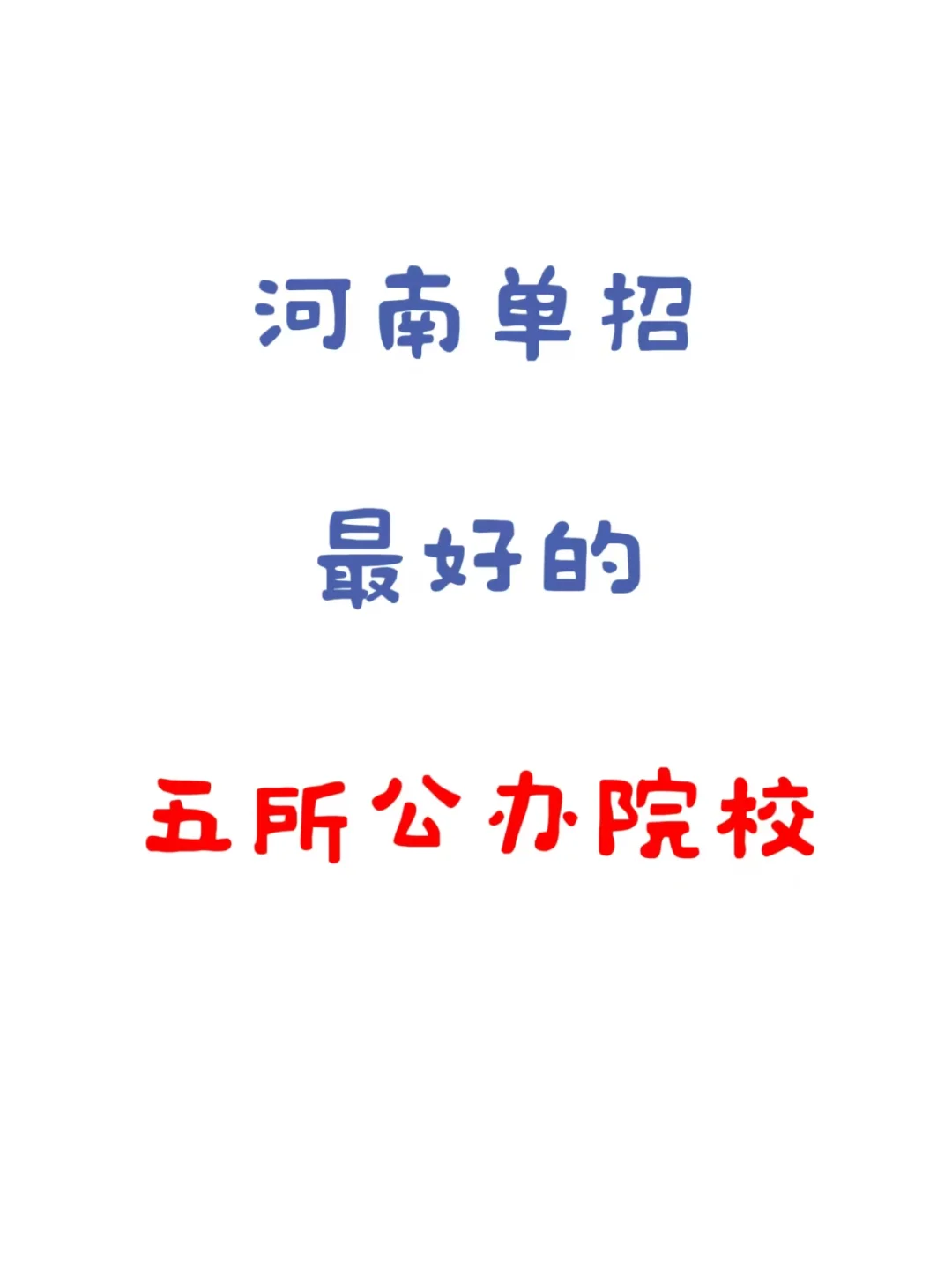 河南单招

最好的

五所公办院校